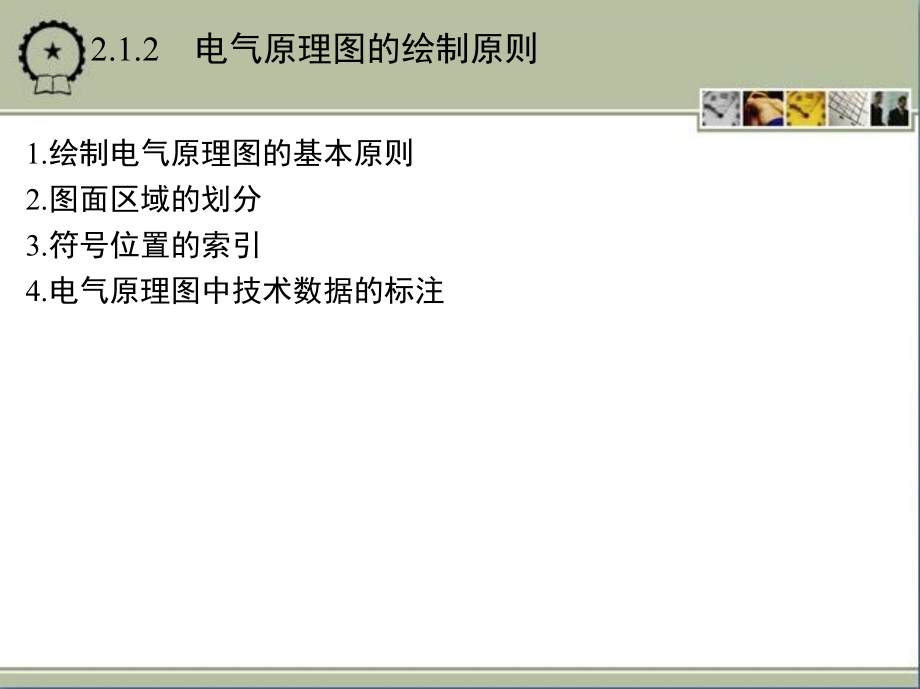 2.1.2 电气原理图的绘制原则

1.绘制电气原理图的基本原则
2.图面区域的划分
3.符号位置的索引
4.电气原理图中技术数据的标注